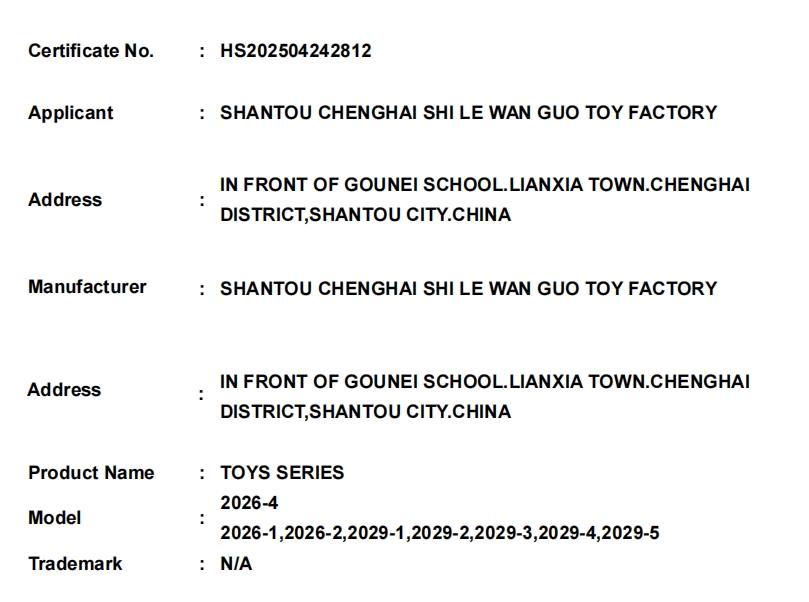 Certificate No. : HS202504242812

Applicant : SHANTOU CHENGHAI SHI LE WAN GUO TOY FACTORY

Address : IN FRONT OF GOUNEI SCHOOL.LIANXIA TOWN.CHENGHAI DISTRICT,SHANTOU CITY.CHINA

Manufacturer : SHANTOU CHENGHAI SHI LE WAN GUO TOY FACTORY

Address : IN FRONT OF GOUNEI SCHOOL.LIANXIA TOWN.CHENGHAI DISTRICT,SHANTOU CITY.CHINA

Product Name : TOYS SERIES

Model : 2026-4
2026-1,2026-2,2029-1,2029-2,2029-3,2029-4,2029-5

Trademark : N/A